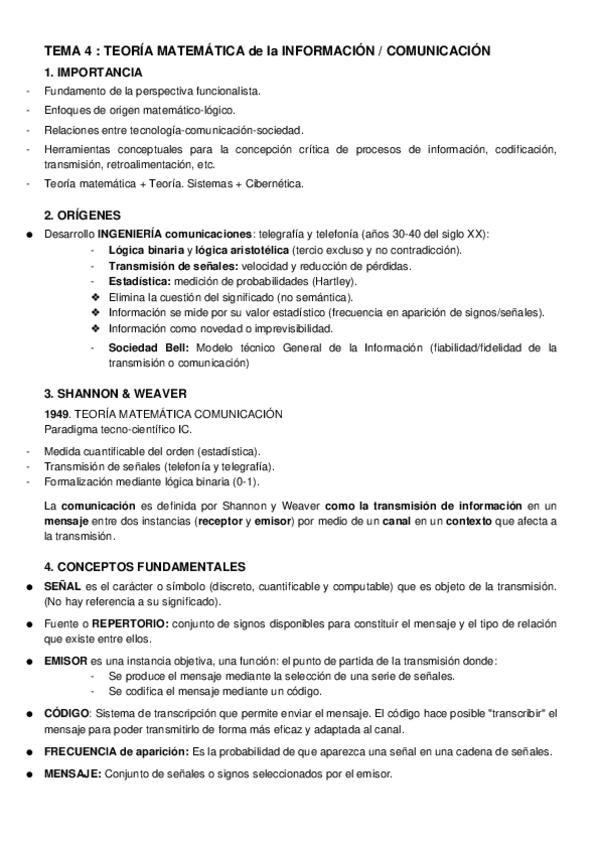 TEMA 4 : TEORÍA MATEMÁTICA de la INFORMACIÓN / COMUNICACIÓN

1. IMPORTANCIA

- Fundamento de la perspectiva funcionalista.
- Enfoques de origen matemático-lógico.
- Relaciones entre tecnología-comunicación-sociedad.
- Herramientas conceptuales para la concepción crítica de procesos de información, codificación, transmisión, retroalimentación, etc.
- Teoría matemática + Teoría. Sistemas + Cibernética.

2. ORÍGENES

● Desarrollo INGENIERÍA comunicaciones: telegrafía y telefonía (años 30-40 del siglo XX):
  - Lógica binaria y lógica aristotélica (tercio excluso y no contradicción).
  - Transmisión de señales: velocidad y reducción de pérdidas.
  - Estadística: medición de probabilidades (Hartley).
  ❖ Elimina la cuestión del significado (no semántica).
  ❖ Información se mide por su valor estadístico (frecuencia en aparición de signos/señales).
  ❖ Información como novedad o imprevisibilidad.
  - Sociedad Bell: Modelo técnico General de la Información (fiabilidad/fidelidad de la transmisión o comunicación)

3. SHANNON & WEAVER

1949. TEORÍA MATEMÁTICA COMUNICACIÓN
Paradigma tecno-científico IC.

- Medida cuantificable del orden (estadística).
- Transmisión de señales (telefonía y telegrafía).
- Formalización mediante lógica binaria (0-1).

La comunicación es definida por Shannon y Weaver como la transmisión de información en un mensaje entre dos instancias (receptor y emisor) por medio de un canal en un contexto que afecta a la transmisión.

4. CONCEPTOS FUNDAMENTALES

● SEÑAL es el carácter o símbolo (discreto, cuantificable y computable) que es objeto de la transmisión. (No hay referencia a su significado).

● Fuente o REPERTORIO: conjunto de signos disponibles para constituir el mensaje y el tipo de relación que existe entre ellos.

● EMISOR es una instancia objetiva, una función: el punto de partida de la transmisión donde:
  - Se produce el mensaje mediante la selección de una serie de señales.
  - Se codifica el mensaje mediante un código.

● CÓDIGO: Sistema de transcripción que permite enviar el mensaje. El código hace posible "transcribir" el mensaje para poder transmitirlo de forma más eficaz y adaptada al canal.

● FRECUENCIA de aparición: Es la probabilidad de que aparezca una señal en una cadena de señales.

● MENSAJE: Conjunto de señales o signos seleccionados por el emisor.